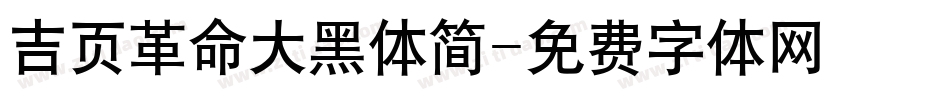 吉页革命大黑体简-免费字体网